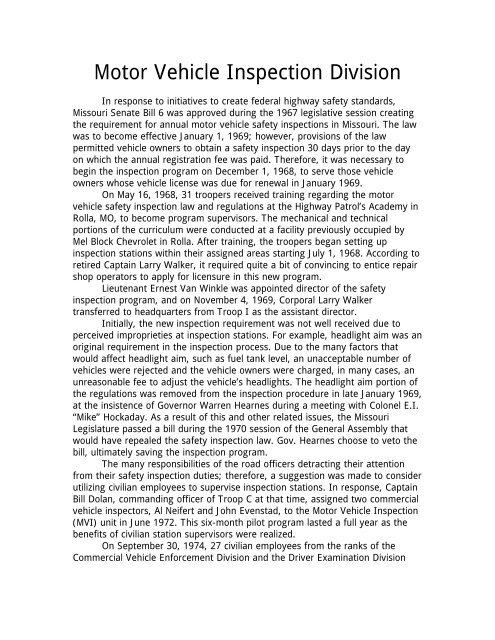 Motor Vehicle Inspection Division

In response to initiatives to create federal highway safety standards, Missouri Senate Bill 6 was approved during the 1967 legislative session creating the requirement for annual motor vehicle safety inspections in Missouri. The law was to become effective January 1, 1969; however, provisions of the law permitted vehicle owners to obtain a safety inspection 30 days prior to the day on which the annual registration fee was paid. Therefore, it was necessary to begin the inspection program on December 1, 1968, to serve those vehicle owners whose vehicle license was due for renewal in January 1969.

On May 16, 1968, 31 troopers received training regarding the motor vehicle safety inspection law and regulations at the Highway Patrol's Academy in Rolla, MO, to become program supervisors. The mechanical and technical portions of the curriculum were conducted at a facility previously occupied by Mel Block Chevrolet in Rolla. After training, the troopers began setting up inspection stations within their assigned areas starting July 1, 1968. According to retired Captain Larry Walker, it required quite a bit of convincing to entice repair shop operators to apply for licensure in this new program.

Lieutenant Ernest Van Winkle was appointed director of the safety inspection program, and on November 4, 1969, Corporal Larry Walker transferred to headquarters from Troop I as the assistant director.

Initially, the new inspection requirement was not well received due to perceived improprieties at inspection stations. For example, headlight aim was an original requirement in the inspection process. Due to the many factors that would affect headlight aim, such as fuel tank level, an unacceptable number of vehicles were rejected and the vehicle owners were charged, in many cases, an unreasonable fee to adjust the vehicle's headlights. The headlight aim portion of the regulations was removed from the inspection procedure in late January 1969, at the insistence of Governor Warren Hearnes during a meeting with Colonel E.I. "Mike" Hockaday. As a result of this and other related issues, the Missouri Legislature passed a bill during the 1970 session of the General Assembly that would have repealed the safety inspection law. Gov. Hearnes choose to veto the bill, ultimately saving the inspection program.

The many responsibilities of the road officers detracting their attention from their safety inspection duties; therefore, a suggestion was made to consider utilizing civilian employees to supervise inspection stations. In response, Captain Bill Dolan, commanding officer of Troop C at that time, assigned two commercial vehicle inspectors, Al Neifert and John Evenstad, to the Motor Vehicle Inspection (MVI) unit in June 1972. This six-month pilot program lasted a full year as the benefits of civilian station supervisors were realized.

On September 30, 1974, 27 civilian employees from the ranks of the Commercial Vehicle Enforcement Division and the Driver Examination Division